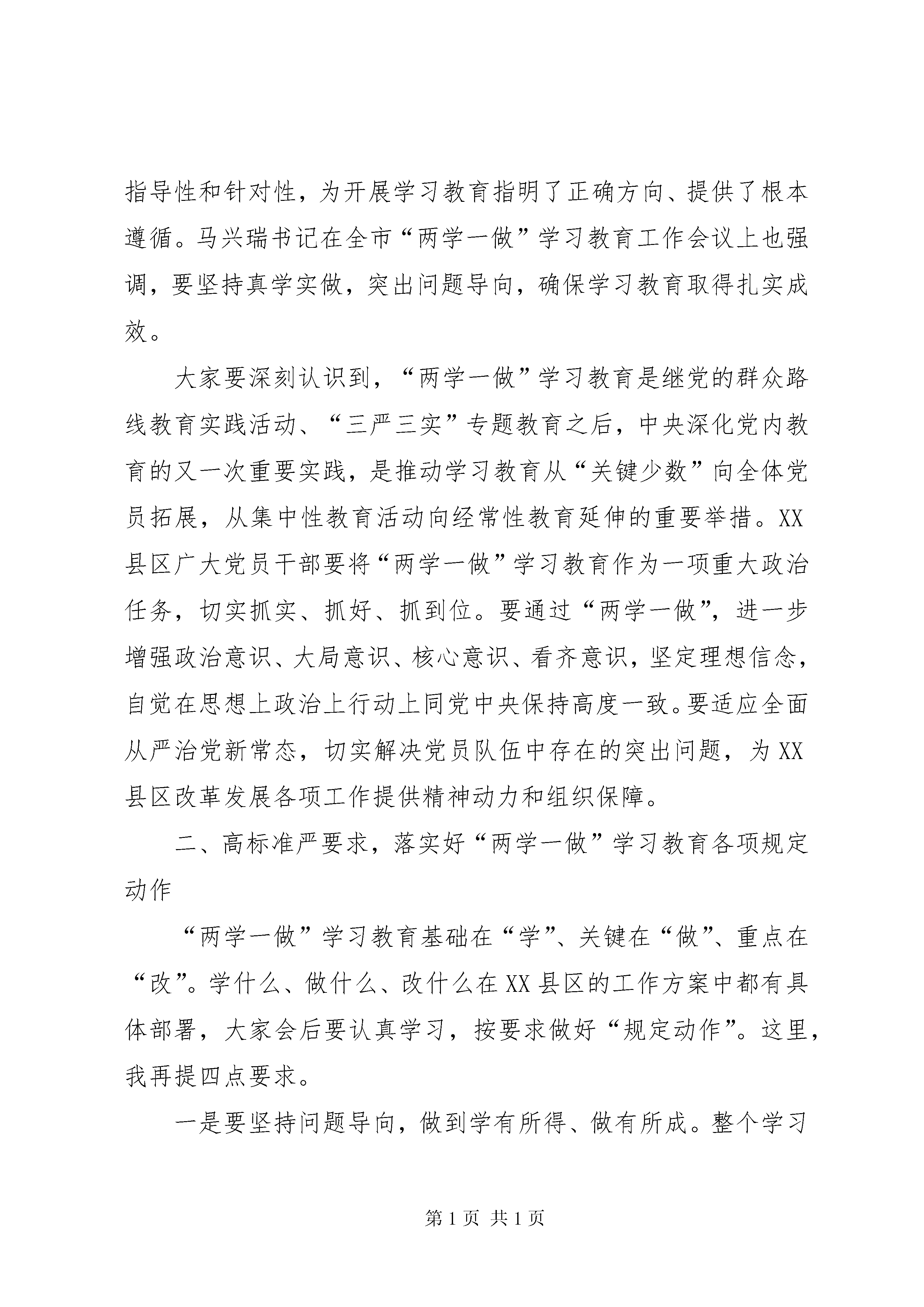 指导性和针对性，为开展学习教育指明了正确方向、提供了根本遵循。马兴瑞书记在全市“两学一做”学习教育工作会议上也强调，要坚持真学实做，突出问题导向，确保学习教育取得扎实成效。

大家要深刻认识到，“两学一做”学习教育是继党的群众路线教育实践活动、“三严三实”专题教育之后，中央深化党内教育的又一次重要实践，是推动学习教育从“关键少数”向全体党员拓展，从集中性教育活动向经常性教育延伸的重要举措。XX县区广大党员干部要将“两学一做”学习教育作为一项重大政治任务，切实抓实、抓好、抓到位。要通过“两学一做”，进一步增强政治意识、大局意识、核心意识、看齐意识，坚定理想信念，自觉在思想上政治上行动上同党中央保持高度一致。要适应全面从严治党新常态，切实解决党员队伍中存在的突出问题，为XX县区改革发展各项工作提供精神动力和组织保障。

二、高标准严要求，落实好“两学一做”学习教育各项规定动作

“两学一做”学习教育基础在“学”、关键在“做”、重点在“改”。学什么、做什么、改什么在XX县区的工作方案中都有具体部署，大家会后要认真学习，按要求做好“规定动作”。这里，我再提四点要求。

一是要坚持问题导向，做到学有所得、做有所成。整个学习

第1页 共1页